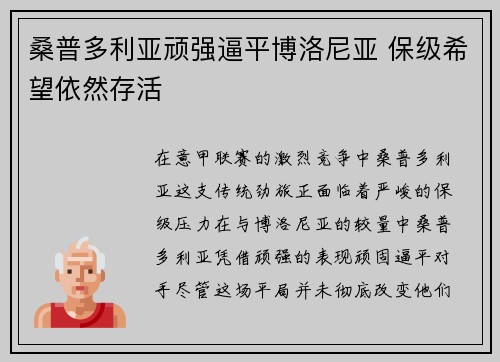 桑普多利亚顽强逼平博洛尼亚 保级希望依然存活

在意甲联赛的激烈竞争中桑普多利亚这支传统劲旅正面临着严峻的保级压力在与博洛尼亚的较量中桑普多利亚凭借顽强的表现顽固逼平对手尽管这场平局并未彻底改变他们